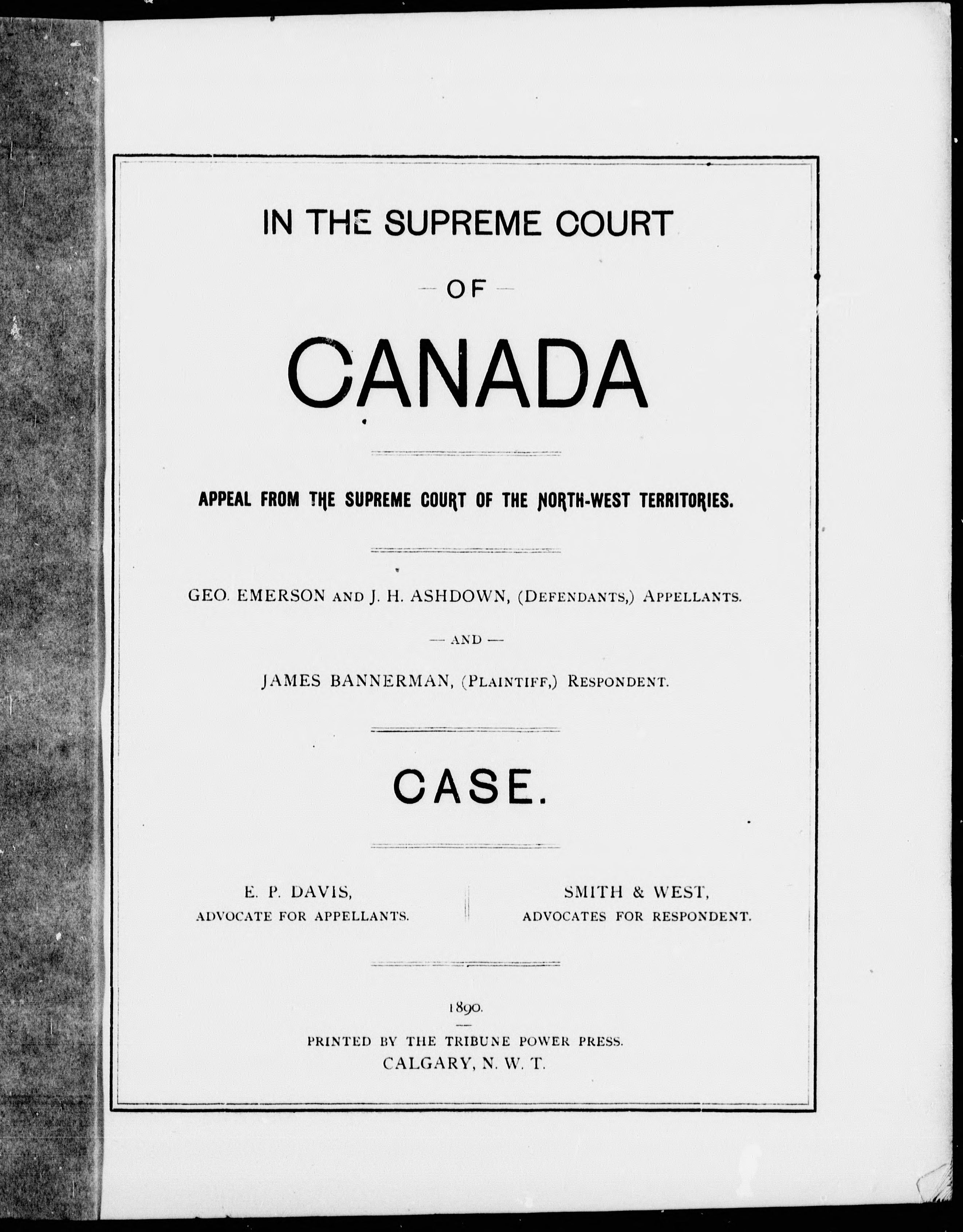 IN THE SUPREME COURT

— OF —

CANADA

APPEAL FROM THE SUPREME COURT OF THE NORTH-WEST TERRITORIES.

GEO. EMERSON AND J. H. ASHDOWN, (DEFENDANTS,) APPELLANTS.

— AND —

JAMES BANNERMAN, (PLAINTIFF,) RESPONDENT.

CASE.

E. P. DAVIS,
ADVOCATE FOR APPELLANTS.

SMITH & WEST,
ADVOCATES FOR RESPONDENT.

1890.

PRINTED BY THE TRIBUNE POWER PRESS.
CALGARY, N. W. T.